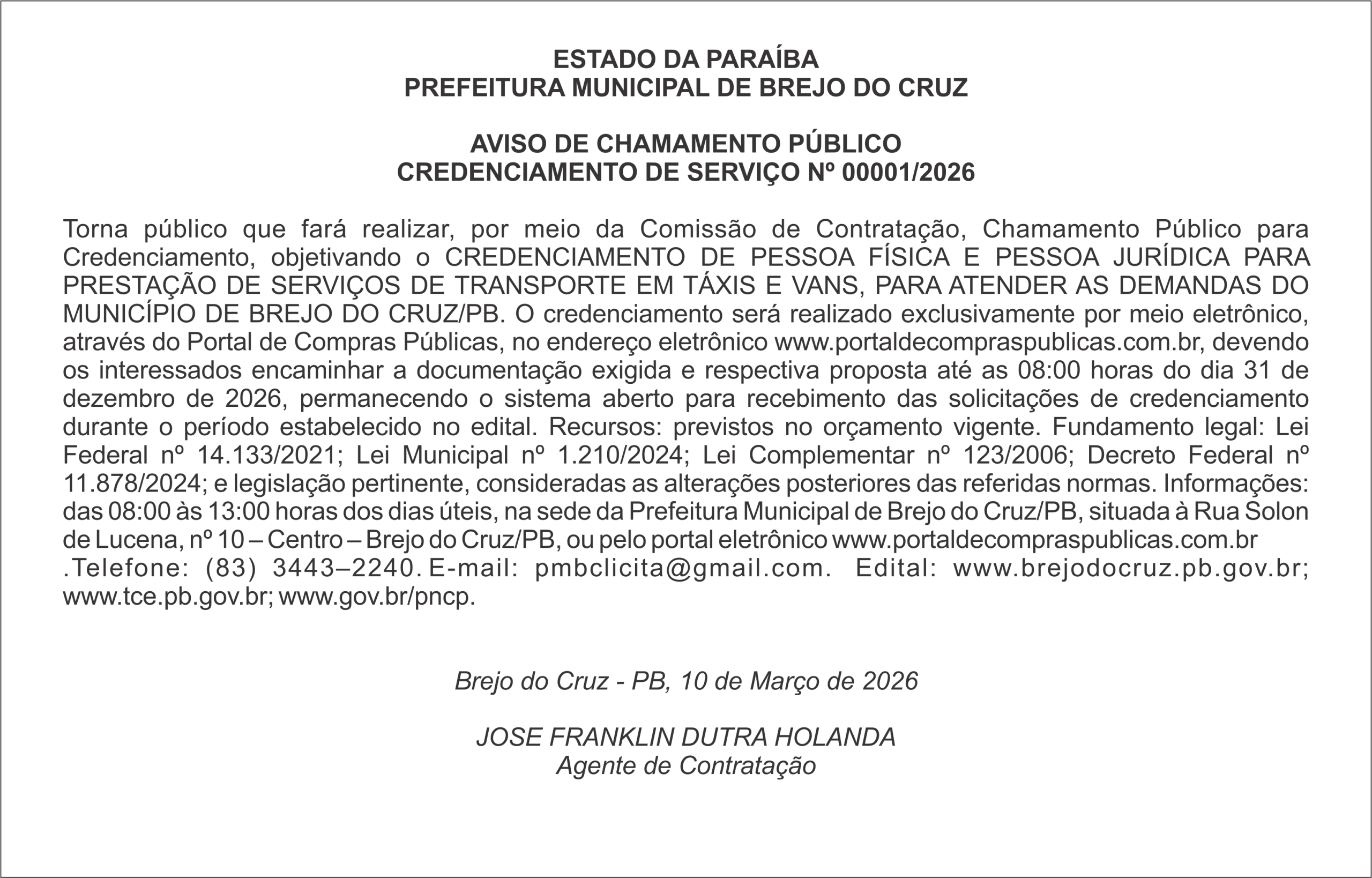 ESTADO DA PARAÍBA
PREFEITURA MUNICIPAL DE BREJO DO CRUZ

AVISO DE CHAMAMENTO PÚBLICO
CREDENCIAMENTO DE SERVIÇO Nº 00001/2026

Torna público que fará realizar, por meio da Comissão de Contratação, Chamamento Público para Credenciamento, objetivando o CREDENCIAMENTO DE PESSOA FÍSICA E PESSOA JURÍDICA PARA PRESTAÇÃO DE SERVIÇOS DE TRANSPORTE EM TÁXIS E VANS, PARA ATENDER AS DEMANDAS DO MUNICÍPIO DE BREJO DO CRUZ/PB. O credenciamento será realizado exclusivamente por meio eletrônico, através do Portal de Compras Públicas, no endereço eletrônico www.portaldecompraspublicas.com.br, devendo os interessados encaminhar a documentação exigida e respectiva proposta até as 08:00 horas do dia 31 de dezembro de 2026, permanecendo o sistema aberto para recebimento das solicitações de credenciamento durante o período estabelecido no edital. Recursos: previstos no orçamento vigente. Fundamento legal: Lei Federal nº 14.133/2021; Lei Municipal nº 1.210/2024; Lei Complementar nº 123/2006; Decreto Federal nº 11.878/2024; e legislação pertinente, consideradas as alterações posteriores das referidas normas. Informações: das 08:00 às 13:00 horas dos dias úteis, na sede da Prefeitura Municipal de Brejo do Cruz/PB, situada à Rua Solon de Lucena, nº 10 – Centro – Brejo do Cruz/PB, ou pelo portal eletrônico www.portaldecompraspublicas.com.br .Telefone: (83) 3443–2240. E-mail: pmbclicita@gmail.com. Edital: www.brejodocruz.pb.gov.br; www.tce.pb.gov.br; www.gov.br/pncp.

Brejo do Cruz - PB, 10 de Março de 2026

JOSE FRANKLIN DUTRA HOLANDA
Agente de Contratação